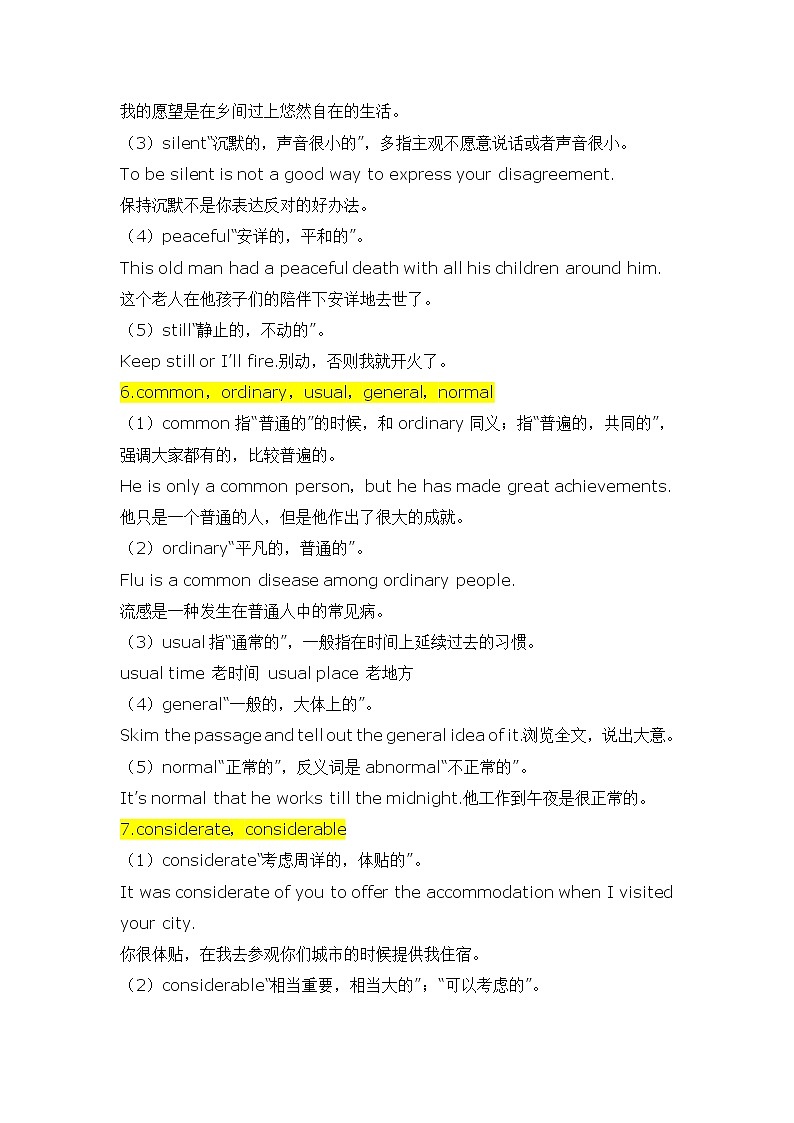 我的愿望是在乡间过上悠然自在的生活。

（3）silent“沉默的，声音很小的”，多指主观不愿意说话或者声音很小。

To be silent is not a good way to express your disagreement.

保持沉默不是你表达反对的好办法。

（4）peaceful“安详的，平和的”。

This old man had a peaceful death with all his children around him.

这个老人在他孩子们的陪伴下安详地去世了。

（5）still“静止的，不动的”。

Keep still or I'll fire.别动，否则我就开火了。

6.common，ordinary，usual，general，normal

（1）common 指“普通的”的时候，和 ordinary 同义；指“普遍的，共同的”，强调大家都有的，比较普遍的。

He is only a common person，but he has made great achievements.

他只是一个普通的人，但是他作出了很大的成就。

（2）ordinary“平凡的，普通的”。

Flu is a common disease among ordinary people.

流感是一种发生在普通人中的常见病。

（3）usual 指“通常的”，一般指在时间上延续过去的习惯。

usual time 老时间 usual place 老地方

（4）general“一般的，大体上的”。

Skim the passage and tell out the general idea of it.浏览全文，说出大意。

（5）normal“正常的”，反义词是 abnormal“不正常的”。

It's normal that he works till the midnight.他工作到午夜是很正常的。

7.considerate，considerable

（1）considerate“考虑周详的，体贴的”。

It was considerate of you to offer the accommodation when I visited your city.

你很体贴，在我去参观你们城市的时候提供我住宿。

（2）considerable“相当重要，相当大的”；“可以考虑的”。